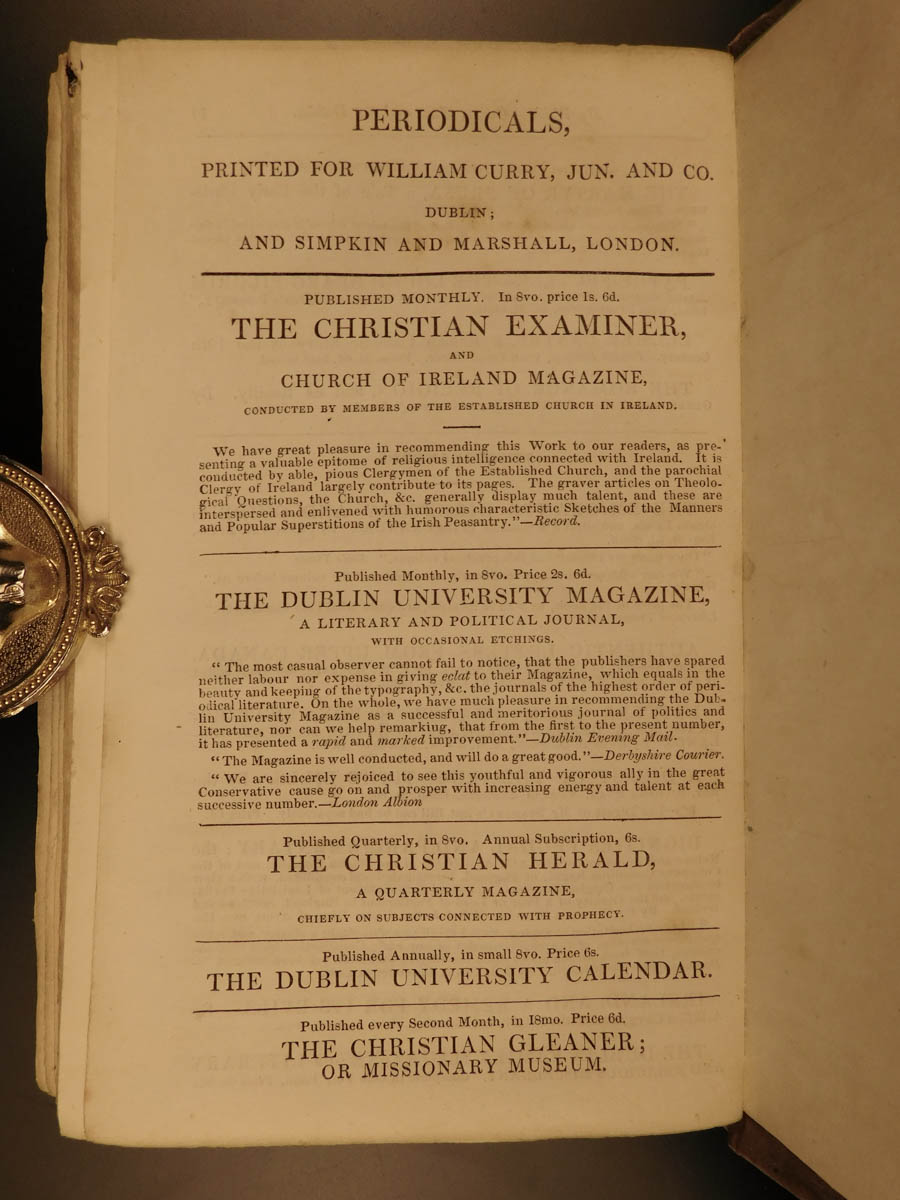 PERIODICALS,

PRINTED FOR WILLIAM CURRY, JUN. AND CO.

DUBLIN;

AND SIMPKIN AND MARSHALL, LONDON.

PUBLISHED MONTHLY. In 8vo. price 1s. 6d.

THE CHRISTIAN EXAMINER,

AND

CHURCH OF IRELAND MAGAZINE,

CONDUCTED BY MEMBERS OF THE ESTABLISHED CHURCH IN IRELAND.

We have great pleasure in recommending this Work to our readers, as presenting a valuable epitome of religious intelligence connected with Ireland. It is conducted by able, pious Clergymen of the Established Church, and the parochial Clergy of Ireland largely contribute to its pages. The graver articles on Theological Questions, the Church, &c. generally display much talent, and these are interspersed and enlivened with humorous characteristic Sketches of the Manners and Popular Superstitions of the Irish Peasantry."—Record.

Published Monthly, in 8vo. Price 2s. 6d.

THE DUBLIN UNIVERSITY MAGAZINE,

A LITERARY AND POLITICAL JOURNAL,

WITH OCCASIONAL ETCHINGS.

"The most casual observer cannot fail to notice, that the publishers have spared neither labour nor expense in giving eclat to their Magazine, which equals in the beauty and keeping of the typography, &c. the journals of the highest order of periodical literature. On the whole, we have much pleasure in recommending the Dublin University Magazine as a successful and meritorious journal of politics and literature, nor can we help remarking, that from the first to the present number, it has presented a rapid and marked improvement."—Dublin Evening Mail.

"The Magazine is well conducted, and will do a great good."—Derbyshire Courier.

"We are sincerely rejoiced to see this youthful and vigorous ally in the great Conservative cause go on and prosper with increasing energy and talent at each successive number.—London Albion

Published Quarterly, in 8vo. Annual Subscription, 6s.

THE CHRISTIAN HERALD,

A QUARTERLY MAGAZINE,

CHIEFLY ON SUBJECTS CONNECTED WITH PROPHECY.

Published Annually, in small 8vo. Price 6s.

THE DUBLIN UNIVERSITY CALENDAR.

Published every Second Month, in 18mo. Price 6d.

THE CHRISTIAN GLEANER;
OR MISSIONARY MUSEUM.